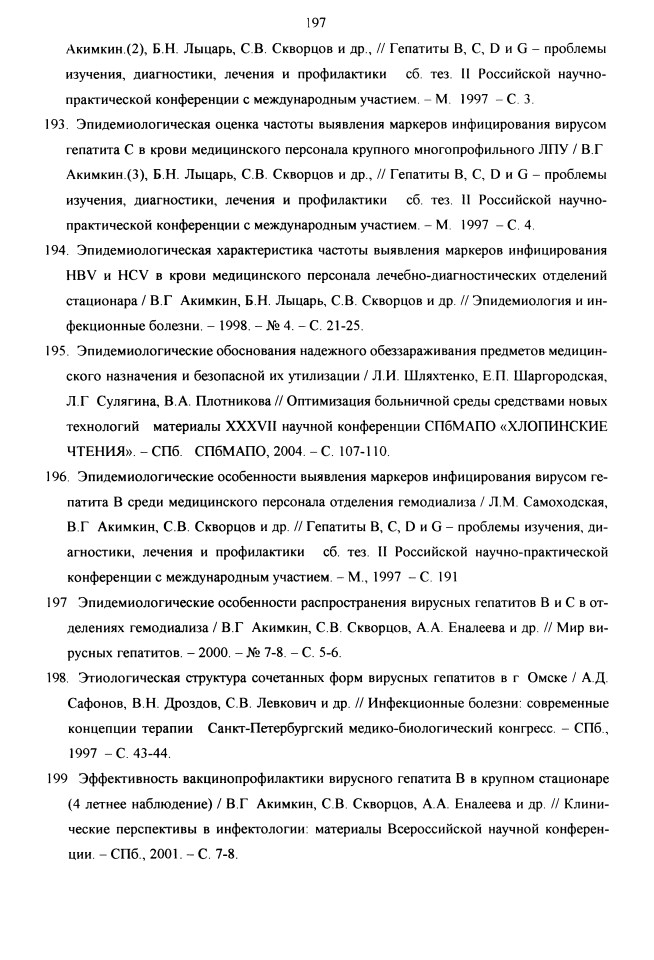 197

Акимкин.(2), Б.Н. Лыцарь, С.В. Скворцов и др., // Гепатиты В, С, D и G – проблемы изучения, диагностики, лечения и профилактики  сб. тез. II Российской научно-практической конференции с международным участием. – М. 1997 – С. 3.

193. Эпидемиологическая оценка частоты выявления маркеров инфицирования вирусом гепатита С в крови медицинского персонала крупного многопрофильного ЛПУ / В.Г Акимкин.(3), Б.Н. Лыцарь, С.В. Скворцов и др., // Гепатиты В, С, D и G – проблемы изучения, диагностики, лечения и профилактики  сб. тез. II Российской научно-практической конференции с международным участием. – М. 1997 – С. 4.

194. Эпидемиологическая характеристика частоты выявления маркеров инфицирования HBV и HCV в крови медицинского персонала лечебно-диагностических отделений стационара / В.Г Акимкин, Б.Н. Лыцарь, С.В. Скворцов и др. // Эпидемиология и инфекционные болезни. – 1998. – № 4. – С. 21-25.

195. Эпидемиологические обоснования надежного обеззараживания предметов медицинского назначения и безопасной их утилизации / Л.И. Шляхтенко, Е.П. Шаргородская, Л.Г Сулягина, В.А. Плотникова // Оптимизация больничной среды средствами новых технологий  материалы XXXVII научной конференции СПбМАПО «ХЛОПИНСКИЕ ЧТЕНИЯ». – СПб.  СПбМАПО, 2004. – С. 107-110.

196. Эпидемиологические особенности выявления маркеров инфицирования вирусом гепатита В среди медицинского персонала отделения гемодиализа / Л.М. Самоходская, В.Г Акимкин, С.В. Скворцов и др. // Гепатиты В, С, D и G – проблемы изучения, диагностики, лечения и профилактики  сб. тез. II Российской научно-практической конференции с международным участием. – М., 1997 – С. 191

197  Эпидемиологические особенности распространения вирусных гепатитов В и С в отделениях гемодиализа / В.Г Акимкин, С.В. Скворцов, А.А. Еналеева и др. // Мир вирусных гепатитов. – 2000. – № 7-8. – С. 5-6.

198. Этиологическая структура сочетанных форм вирусных гепатитов в г  Омске / А.Д. Сафонов, В.Н. Дроздов, С.В. Левкович и др. // Инфекционные болезни: современные концепции терапии  Санкт-Петербургский медико-биологический конгресс. – СПб., 1997 – С. 43-44.

199  Эффективность вакцинопрофилактики вирусного гепатита В в крупном стационаре (4 летнее наблюдение) / В.Г Акимкин, С.В. Скворцов, А.А. Еналеева и др. // Клинические перспективы в инфектологии: материалы Всероссийской научной конференции. – СПб., 2001. – С. 7-8.